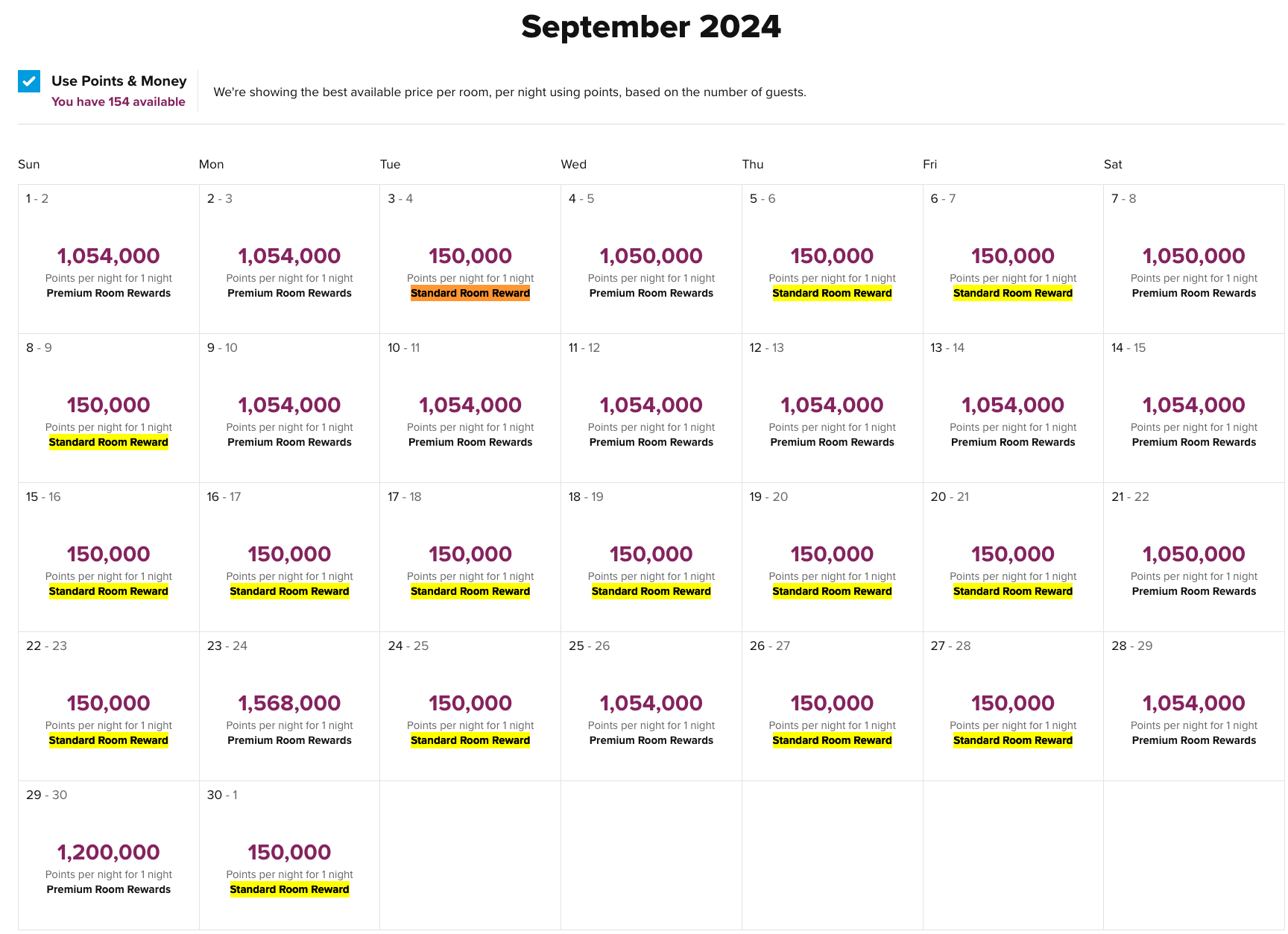 September 2024

Use Points & Money
You have 154 available

We're showing the best available price per room, per night using points, based on the number of guests.

| Sun | Mon | Tue | Wed | Thu | Fri | Sat |
|---|---|---|---|---|---|---|
| 1 - 2 1,054,000 Points per night for 1 night Premium Room Rewards | 2 - 3 1,054,000 Points per night for 1 night Premium Room Rewards | 3 - 4 150,000 Points per night for 1 night Standard Room Reward | 4 - 5 1,050,000 Points per night for 1 night Premium Room Rewards | 5 - 6 150,000 Points per night for 1 night Standard Room Reward | 6 - 7 150,000 Points per night for 1 night Standard Room Reward | 7 - 8 1,050,000 Points per night for 1 night Premium Room Rewards |
| 8 - 9 150,000 Points per night for 1 night Standard Room Reward | 9 - 10 1,054,000 Points per night for 1 night Premium Room Rewards | 10 - 11 1,054,000 Points per night for 1 night Premium Room Rewards | 11 - 12 1,054,000 Points per night for 1 night Premium Room Rewards | 12 - 13 1,054,000 Points per night for 1 night Premium Room Rewards | 13 - 14 1,054,000 Points per night for 1 night Premium Room Rewards | 14 - 15 1,054,000 Points per night for 1 night Premium Room Rewards |
| 15 - 16 150,000 Points per night for 1 night Standard Room Reward | 16 - 17 150,000 Points per night for 1 night Standard Room Reward | 17 - 18 150,000 Points per night for 1 night Standard Room Reward | 18 - 19 150,000 Points per night for 1 night Standard Room Reward | 19 - 20 150,000 Points per night for 1 night Standard Room Reward | 20 - 21 150,000 Points per night for 1 night Standard Room Reward | 21 - 22 1,050,000 Points per night for 1 night Premium Room Rewards |
| 22 - 23 150,000 Points per night for 1 night Standard Room Reward | 23 - 24 1,568,000 Points per night for 1 night Premium Room Rewards | 24 - 25 150,000 Points per night for 1 night Standard Room Reward | 25 - 26 1,054,000 Points per night for 1 night Premium Room Rewards | 26 - 27 150,000 Points per night for 1 night Standard Room Reward | 27 - 28 150,000 Points per night for 1 night Standard Room Reward | 28 - 29 1,054,000 Points per night for 1 night Premium Room Rewards |
| 29 - 30 1,200,000 Points per night for 1 night Premium Room Rewards | 30 - 1 150,000 Points per night for 1 night Standard Room Reward | | | | | |